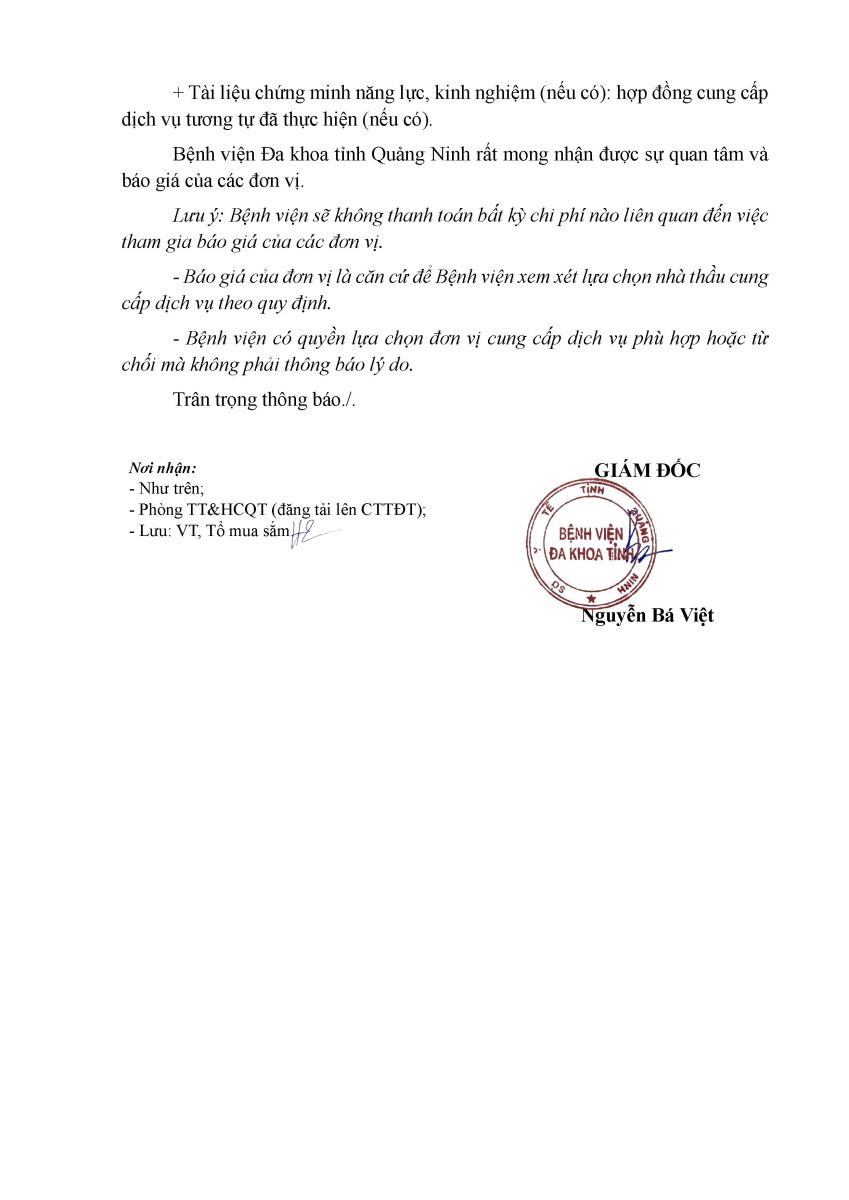 + Tài liệu chứng minh năng lực, kinh nghiệm (nếu có): hợp đồng cung cấp dịch vụ tương tự đã thực hiện (nếu có).

Bệnh viện Đa khoa tỉnh Quảng Ninh rất mong nhận được sự quan tâm và báo giá của các đơn vị.

Lưu ý: Bệnh viện sẽ không thanh toán bất kỳ chi phí nào liên quan đến việc tham gia báo giá của các đơn vị.

- Báo giá của đơn vị là căn cứ để Bệnh viện xem xét lựa chọn nhà thầu cung cấp dịch vụ theo quy định.

- Bệnh viện có quyền lựa chọn đơn vị cung cấp dịch vụ phù hợp hoặc từ chối mà không phải thông báo lý do.

Trân trọng thông báo./.

Nơi nhận:
- Như trên;
- Phòng TT&HCQT (đăng tải lên CTTĐT);
- Lưu: VT, Tổ mua sắm.

GIÁM ĐỐC

SỞ Y TẾ TỈNH QUẢNG NINH
BỆNH VIỆN ĐA KHOA TỈNH

Nguyễn Bá Việt